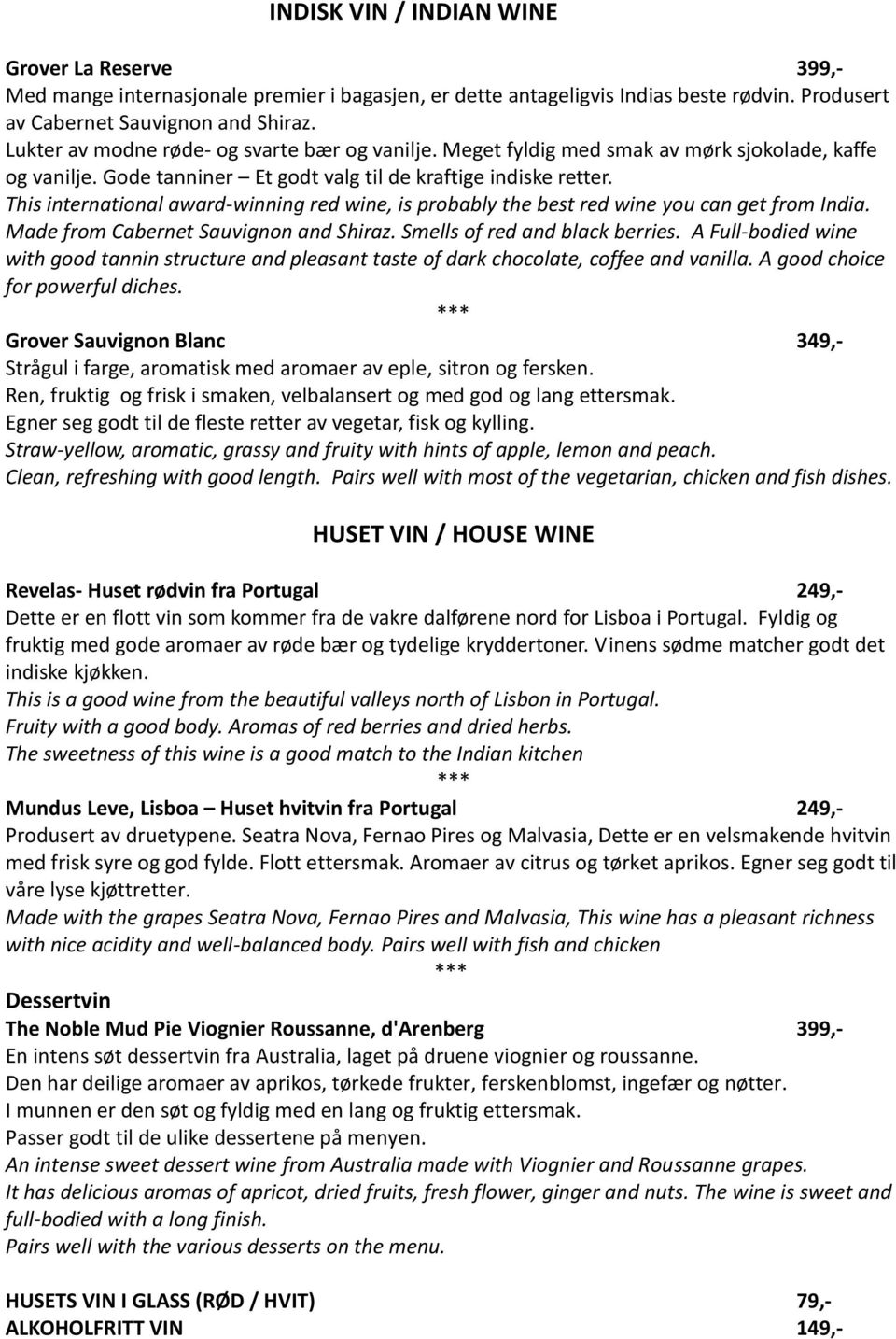 INDISK VIN / INDIAN WINE

Grover La Reserve 399,-
Med mange internasjonale premier i bagasjen, er dette antageligvis Indias beste rødvin. Produsert av Cabernet Sauvignon and Shiraz.
Lukter av modne røde- og svarte bær og vanilje. Meget fyldig med smak av mørk sjokolade, kaffe og vanilje. Gode tanniner – Et godt valg til de kraftige indiske retter.
This international award-winning red wine, is probably the best red wine you can get from India. Made from Cabernet Sauvignon and Shiraz. Smells of red and black berries. A Full-bodied wine with good tannin structure and pleasant taste of dark chocolate, coffee and vanilla. A good choice for powerful diches.
***
Grover Sauvignon Blanc 349,-
Strågul i farge, aromatisk med aromaer av eple, sitron og fersken.
Ren, fruktig og frisk i smaken, velbalansert og med god og lang ettersmak.
Egner seg godt til de fleste retter av vegetar, fisk og kylling.
Straw-yellow, aromatic, grassy and fruity with hints of apple, lemon and peach.
Clean, refreshing with good length. Pairs well with most of the vegetarian, chicken and fish dishes.

HUSET VIN / HOUSE WINE

Revelas- Huset rødvin fra Portugal 249,-
Dette er en flott vin som kommer fra de vakre dalførene nord for Lisboa i Portugal. Fyldig og fruktig med gode aromaer av røde bær og tydelige kryddertoner. Vinens sødme matcher godt det indiske kjøkken.
This is a good wine from the beautiful valleys north of Lisbon in Portugal.
Fruity with a good body. Aromas of red berries and dried herbs.
The sweetness of this wine is a good match to the Indian kitchen
***
Mundus Leve, Lisboa – Huset hvitvin fra Portugal 249,-
Produsert av druetypene. Seatra Nova, Fernao Pires og Malvasia, Dette er en velsmakende hvitvin med frisk syre og god fylde. Flott ettersmak. Aromaer av citrus og tørket aprikos. Egner seg godt til våre lyse kjøttretter.
Made with the grapes Seatra Nova, Fernao Pires and Malvasia, This wine has a pleasant richness with nice acidity and well-balanced body. Pairs well with fish and chicken
***
Dessertvin
The Noble Mud Pie Viognier Roussanne, d'Arenberg 399,-
En intens søt dessertvin fra Australia, laget på druene viognier og roussanne.
Den har deilige aromaer av aprikos, tørkede frukter, ferskenblomst, ingefær og nøtter.
I munnen er den søt og fyldig med en lang og fruktig ettersmak.
Passer godt til de ulike dessertene på menyen.
An intense sweet dessert wine from Australia made with Viognier and Roussanne grapes.
It has delicious aromas of apricot, dried fruits, fresh flower, ginger and nuts. The wine is sweet and full-bodied with a long finish.
Pairs well with the various desserts on the menu.

HUSETS VIN I GLASS (RØD / HVIT) 79,-
ALKOHOLFRITT VIN 149,-